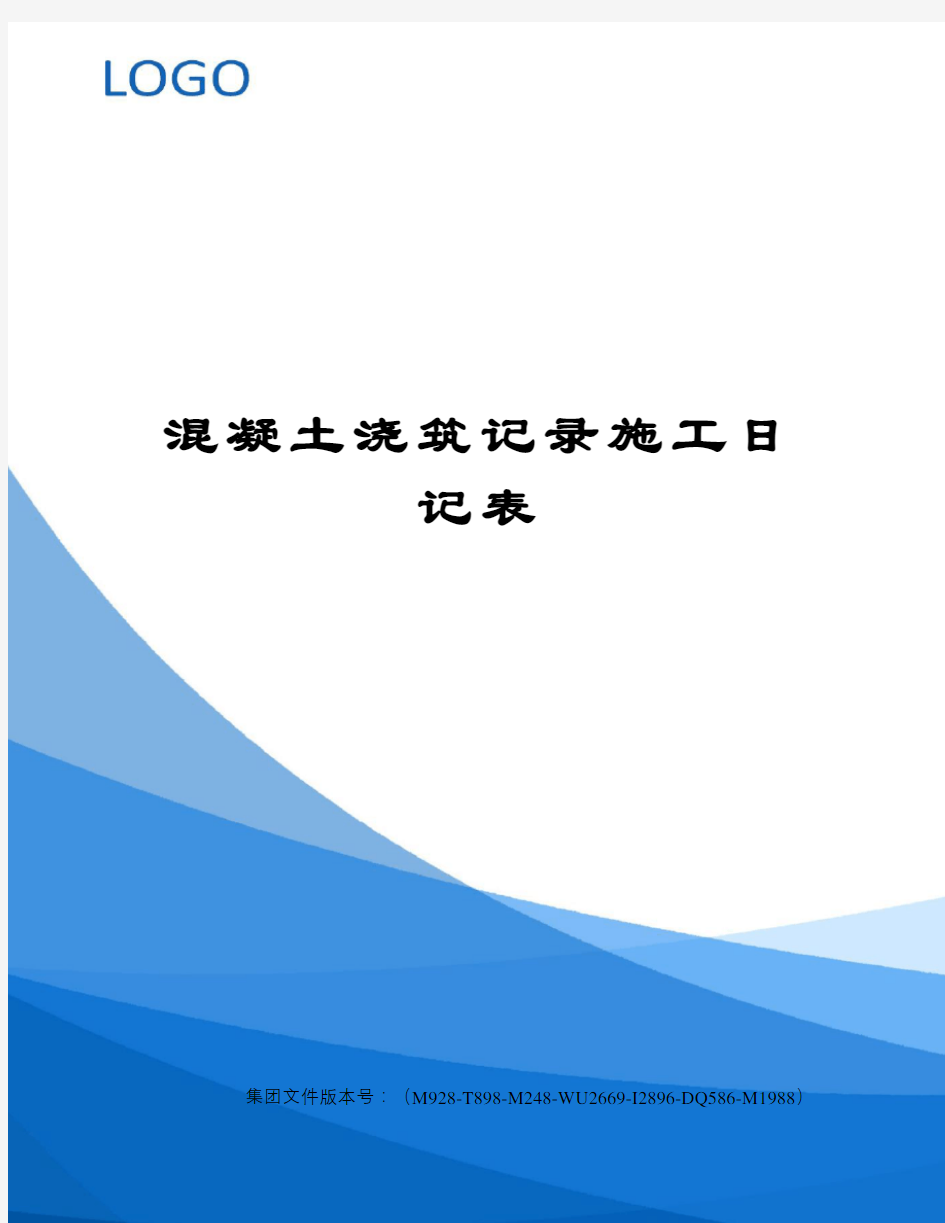 LOGO

混凝土浇筑记录施工日记表

集团文件版本号：（M928-T898-M248-WU2669-I2896-DQ586-M1988）